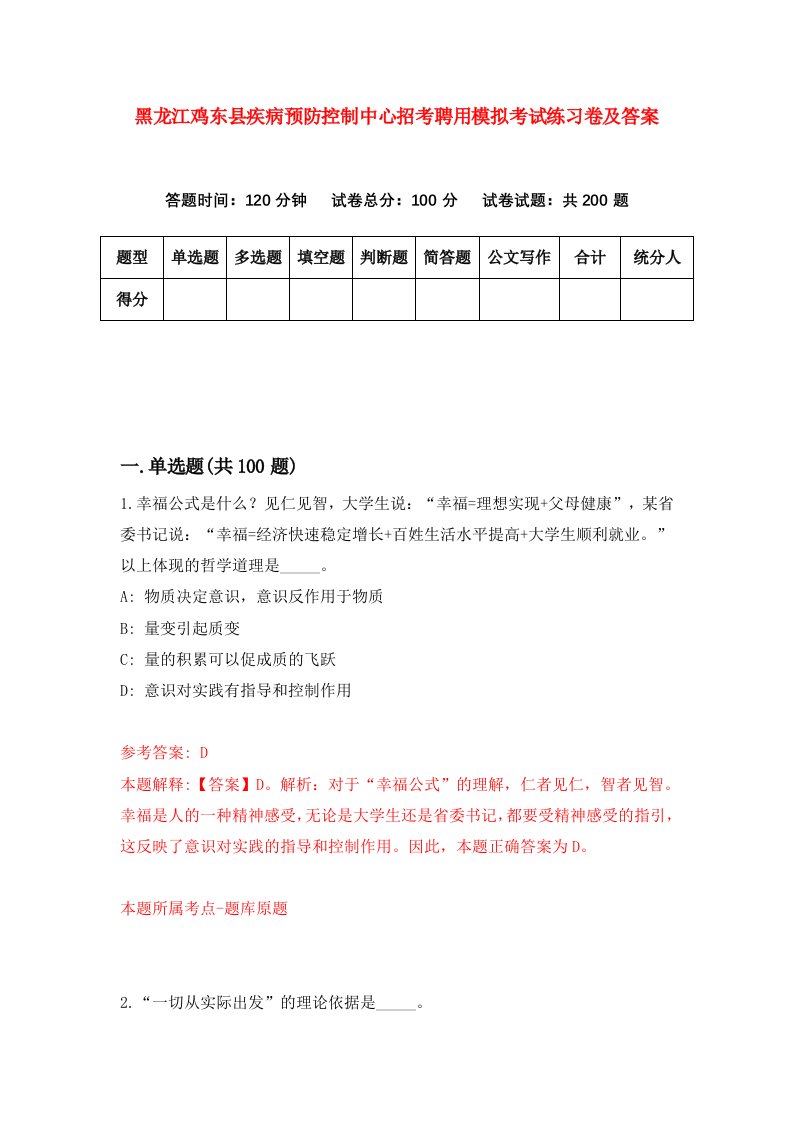 黑龙江鸡东县疾病预防控制中心招考聘用模拟考试练习卷及答案

答题时间：120 分钟　试卷总分：100 分　试卷试题：共 200 题

| 题型 | 单选题 | 多选题 | 填空题 | 判断题 | 简答题 | 公文写作 | 合计 | 统分人 |
|---|---|---|---|---|---|---|---|---|
| 得分 | | | | | | | | |

一.单选题(共 100 题)

1.幸福公式是什么？见仁见智，大学生说：“幸福=理想实现+父母健康”，某省委书记说：“幸福=经济快速稳定增长+百姓生活水平提高+大学生顺利就业。”以上体现的哲学道理是_____。

A: 物质决定意识，意识反作用于物质

B: 量变引起质变

C: 量的积累可以促成质的飞跃

D: 意识对实践有指导和控制作用

参考答案: D

本题解释:【答案】D。解析：对于“幸福公式”的理解，仁者见仁，智者见智。幸福是人的一种精神感受，无论是大学生还是省委书记，都要受精神感受的指引，这反映了意识对实践的指导和控制作用。因此，本题正确答案为 D。

本题所属考点-题库原题

2.“一切从实际出发”的理论依据是_____。